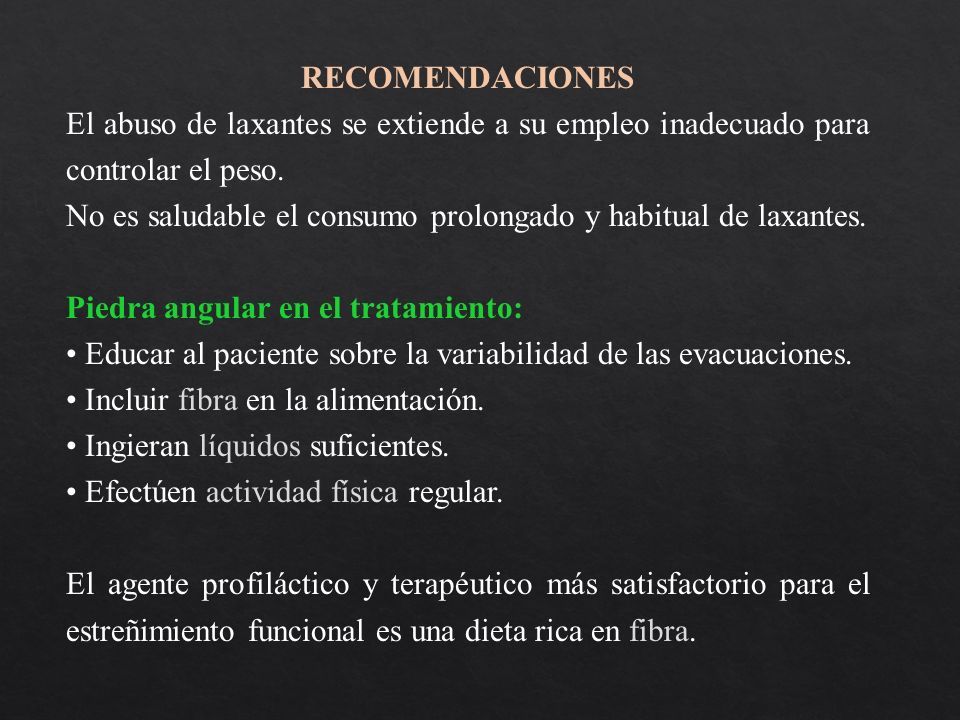 RECOMENDACIONES

El abuso de laxantes se extiende a su empleo inadecuado para controlar el peso.
No es saludable el consumo prolongado y habitual de laxantes.

Piedra angular en el tratamiento:
• Educar al paciente sobre la variabilidad de las evacuaciones.
• Incluir fibra en la alimentación.
• Ingieran líquidos suficientes.
• Efectúen actividad física regular.

El agente profiláctico y terapéutico más satisfactorio para el estreñimiento funcional es una dieta rica en fibra.